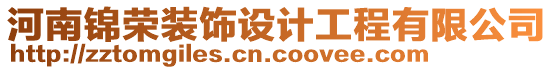 河南锦荣装饰设计工程有限公司
http://zztomgiles.cn.coovee.com